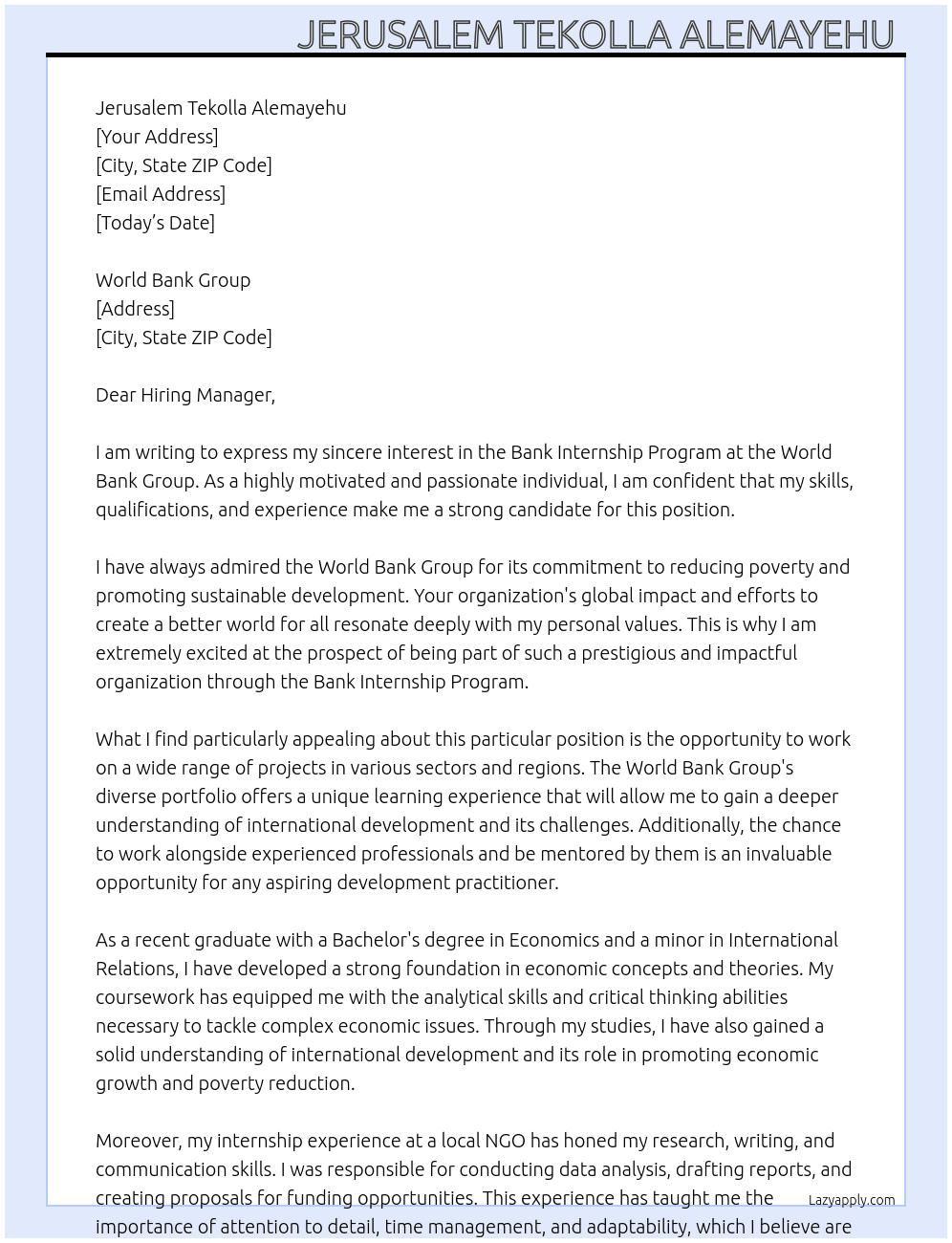 JERUSALEM TEKOLLA ALEMAYEHU

Jerusalem Tekolla Alemayehu
[Your Address]
[City, State ZIP Code]
[Email Address]
[Today's Date]

World Bank Group
[Address]
[City, State ZIP Code]

Dear Hiring Manager,

I am writing to express my sincere interest in the Bank Internship Program at the World Bank Group. As a highly motivated and passionate individual, I am confident that my skills, qualifications, and experience make me a strong candidate for this position.

I have always admired the World Bank Group for its commitment to reducing poverty and promoting sustainable development. Your organization's global impact and efforts to create a better world for all resonate deeply with my personal values. This is why I am extremely excited at the prospect of being part of such a prestigious and impactful organization through the Bank Internship Program.

What I find particularly appealing about this particular position is the opportunity to work on a wide range of projects in various sectors and regions. The World Bank Group's diverse portfolio offers a unique learning experience that will allow me to gain a deeper understanding of international development and its challenges. Additionally, the chance to work alongside experienced professionals and be mentored by them is an invaluable opportunity for any aspiring development practitioner.

As a recent graduate with a Bachelor's degree in Economics and a minor in International Relations, I have developed a strong foundation in economic concepts and theories. My coursework has equipped me with the analytical skills and critical thinking abilities necessary to tackle complex economic issues. Through my studies, I have also gained a solid understanding of international development and its role in promoting economic growth and poverty reduction.

Moreover, my internship experience at a local NGO has honed my research, writing, and communication skills. I was responsible for conducting data analysis, drafting reports, and creating proposals for funding opportunities. This experience has taught me the importance of attention to detail, time management, and adaptability, which I believe are

Lazyapply.com